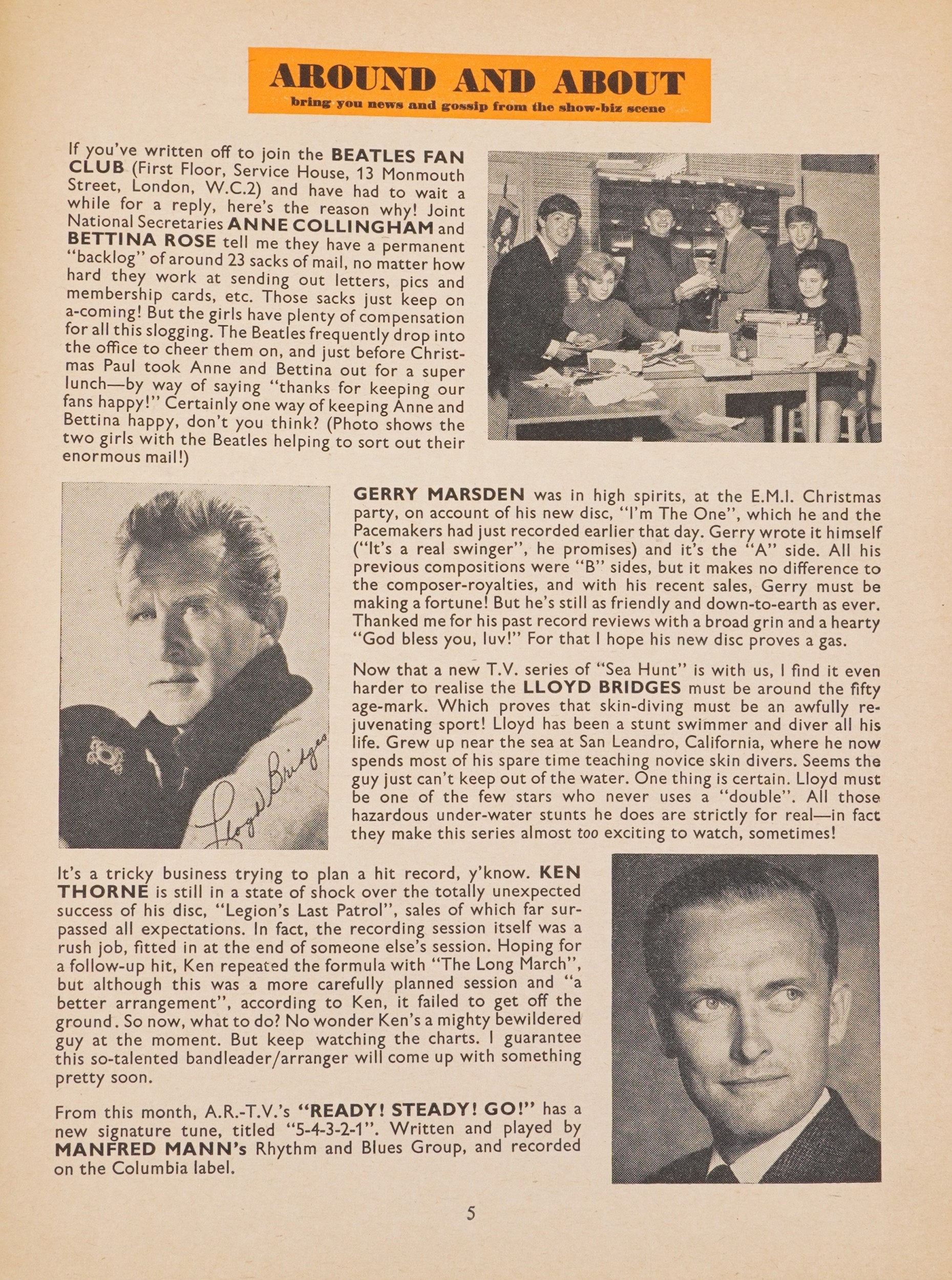 AROUND AND ABOUT
bring you news and gossip from the show-biz scene

If you've written off to join the BEATLES FAN CLUB (First Floor, Service House, 13 Monmouth Street, London, W.C.2) and have had to wait a while for a reply, here's the reason why! Joint National Secretaries ANNE COLLINGHAM and BETTINA ROSE tell me they have a permanent "backlog" of around 23 sacks of mail, no matter how hard they work at sending out letters, pics and membership cards, etc. Those sacks just keep on a-coming! But the girls have plenty of compensation for all this slogging. The Beatles frequently drop into the office to cheer them on, and just before Christmas Paul took Anne and Bettina out for a super lunch—by way of saying "thanks for keeping our fans happy!" Certainly one way of keeping Anne and Bettina happy, don't you think? (Photo shows the two girls with the Beatles helping to sort out their enormous mail!)

Lloyd Bridges

GERRY MARSDEN was in high spirits, at the E.M.I. Christmas party, on account of his new disc, "I'm The One", which he and the Pacemakers had just recorded earlier that day. Gerry wrote it himself ("It's a real swinger", he promises) and it's the "A" side. All his previous compositions were "B" sides, but it makes no difference to the composer-royalties, and with his recent sales, Gerry must be making a fortune! But he's still as friendly and down-to-earth as ever. Thanked me for his past record reviews with a broad grin and a hearty "God bless you, luv!" For that I hope his new disc proves a gas.

Now that a new T.V. series of "Sea Hunt" is with us, I find it even harder to realise the LLOYD BRIDGES must be around the fifty age-mark. Which proves that skin-diving must be an awfully rejuvenating sport! Lloyd has been a stunt swimmer and diver all his life. Grew up near the sea at San Leandro, California, where he now spends most of his spare time teaching novice skin divers. Seems the guy just can't keep out of the water. One thing is certain. Lloyd must be one of the few stars who never uses a "double". All those hazardous under-water stunts he does are strictly for real—in fact they make this series almost too exciting to watch, sometimes!

It's a tricky business trying to plan a hit record, y'know. KEN THORNE is still in a state of shock over the totally unexpected success of his disc, "Legion's Last Patrol", sales of which far surpassed all expectations. In fact, the recording session itself was a rush job, fitted in at the end of someone else's session. Hoping for a follow-up hit, Ken repeated the formula with "The Long March", but although this was a more carefully planned session and "a better arrangement", according to Ken, it failed to get off the ground. So now, what to do? No wonder Ken's a mighty bewildered guy at the moment. But keep watching the charts. I guarantee this so-talented bandleader/arranger will come up with something pretty soon.

From this month, A.R.-T.V.'s "READY! STEADY! GO!" has a new signature tune, titled "5-4-3-2-1". Written and played by MANFRED MANN's Rhythm and Blues Group, and recorded on the Columbia label.

5